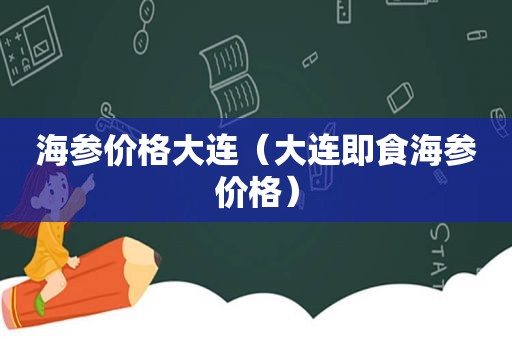 海参价格大连（大连即食海参价格）

STAT